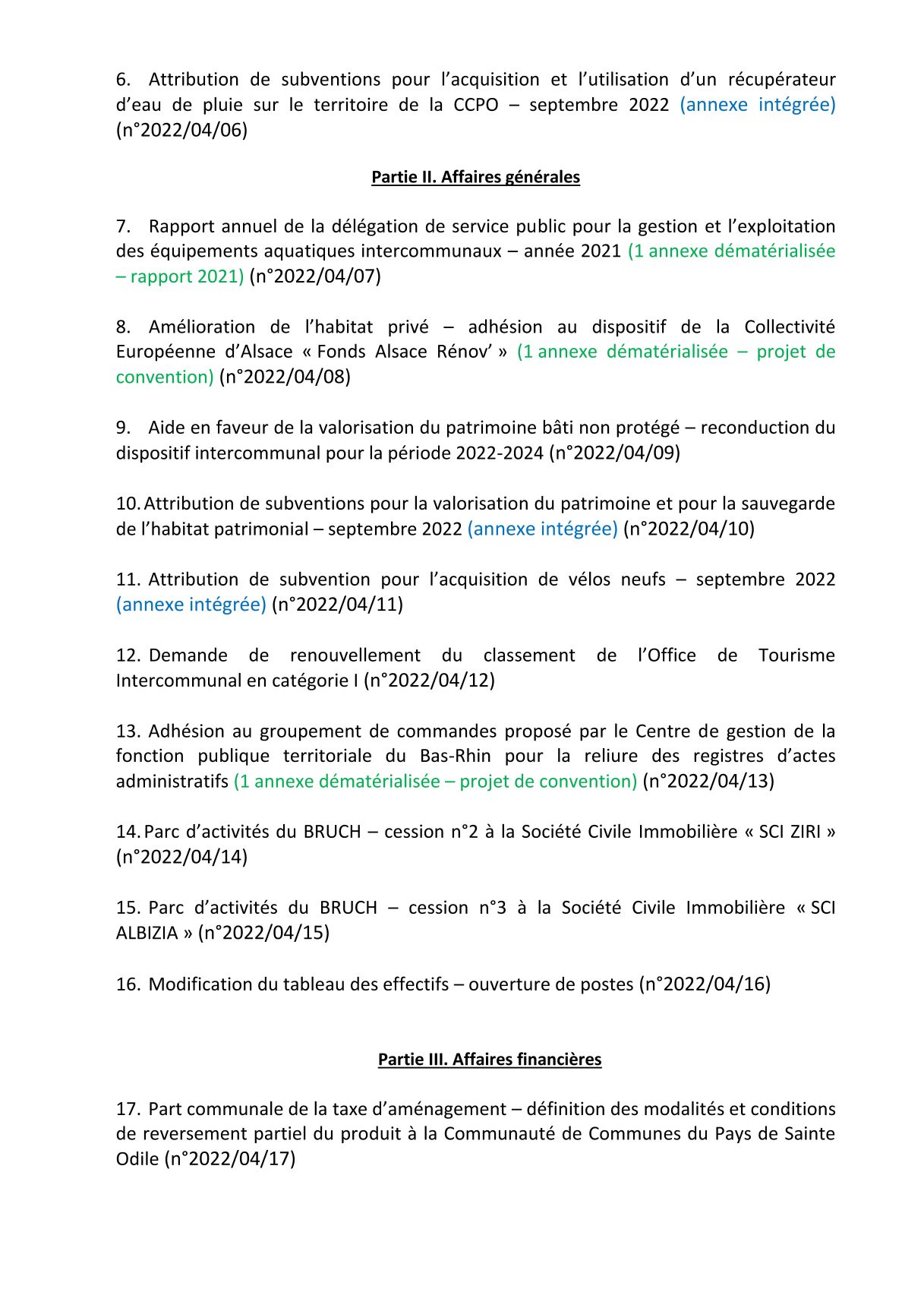 6. Attribution de subventions pour l’acquisition et l’utilisation d’un récupérateur d’eau de pluie sur le territoire de la CCPO – septembre 2022 (annexe intégrée) (n°2022/04/06)

Partie II. Affaires générales

7. Rapport annuel de la délégation de service public pour la gestion et l’exploitation des équipements aquatiques intercommunaux – année 2021 (1 annexe dématérialisée – rapport 2021) (n°2022/04/07)

8. Amélioration de l’habitat privé – adhésion au dispositif de la Collectivité Européenne d’Alsace « Fonds Alsace Rénov’ » (1 annexe dématérialisée – projet de convention) (n°2022/04/08)

9. Aide en faveur de la valorisation du patrimoine bâti non protégé – reconduction du dispositif intercommunal pour la période 2022-2024 (n°2022/04/09)

10. Attribution de subventions pour la valorisation du patrimoine et pour la sauvegarde de l’habitat patrimonial – septembre 2022 (annexe intégrée) (n°2022/04/10)

11. Attribution de subvention pour l’acquisition de vélos neufs – septembre 2022 (annexe intégrée) (n°2022/04/11)

12. Demande de renouvellement du classement de l’Office de Tourisme Intercommunal en catégorie I (n°2022/04/12)

13. Adhésion au groupement de commandes proposé par le Centre de gestion de la fonction publique territoriale du Bas-Rhin pour la reliure des registres d’actes administratifs (1 annexe dématérialisée – projet de convention) (n°2022/04/13)

14. Parc d’activités du BRUCH – cession n°2 à la Société Civile Immobilière « SCI ZIRI » (n°2022/04/14)

15. Parc d’activités du BRUCH – cession n°3 à la Société Civile Immobilière « SCI ALBIZIA » (n°2022/04/15)

16. Modification du tableau des effectifs – ouverture de postes (n°2022/04/16)

Partie III. Affaires financières

17. Part communale de la taxe d’aménagement – définition des modalités et conditions de reversement partiel du produit à la Communauté de Communes du Pays de Sainte Odile (n°2022/04/17)